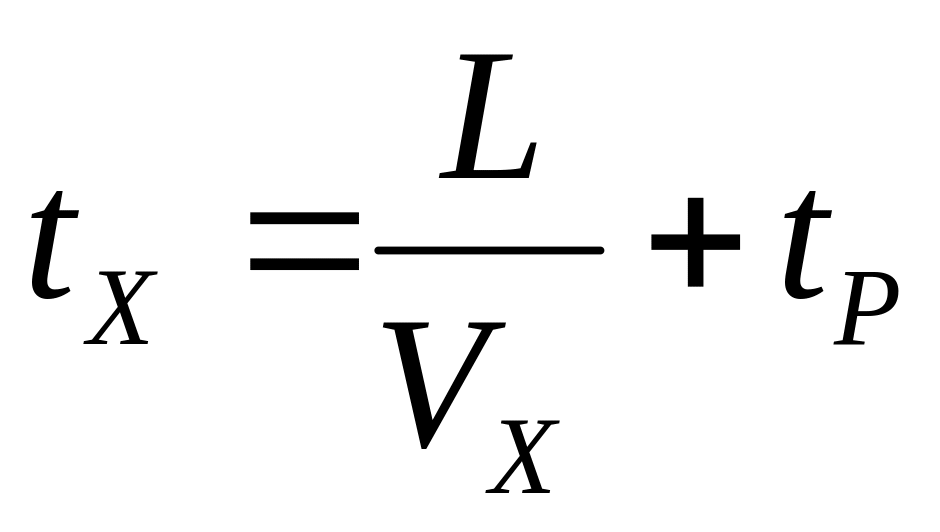 $t_X = \frac{L}{V_X} + t_P$